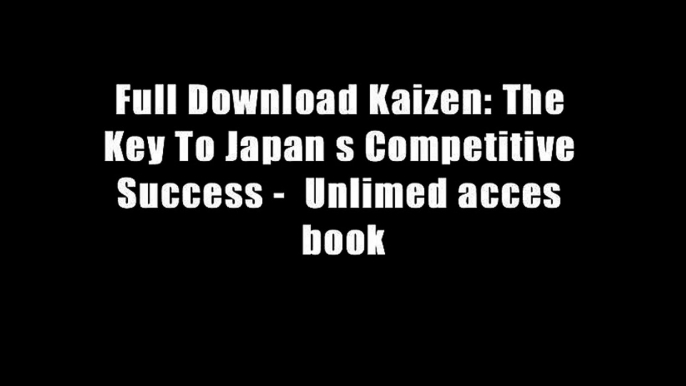 Full Download Kaizen: The Key To Japan s Competitive Success - Unlimed acces book